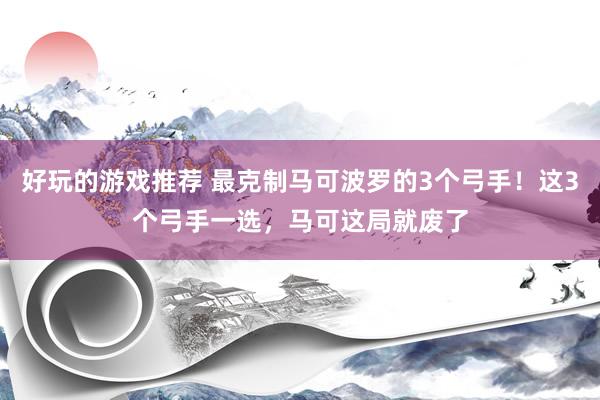 好玩的游戏推荐 最克制马可波罗的3个弓手！这3个弓手一选，马可这局就废了